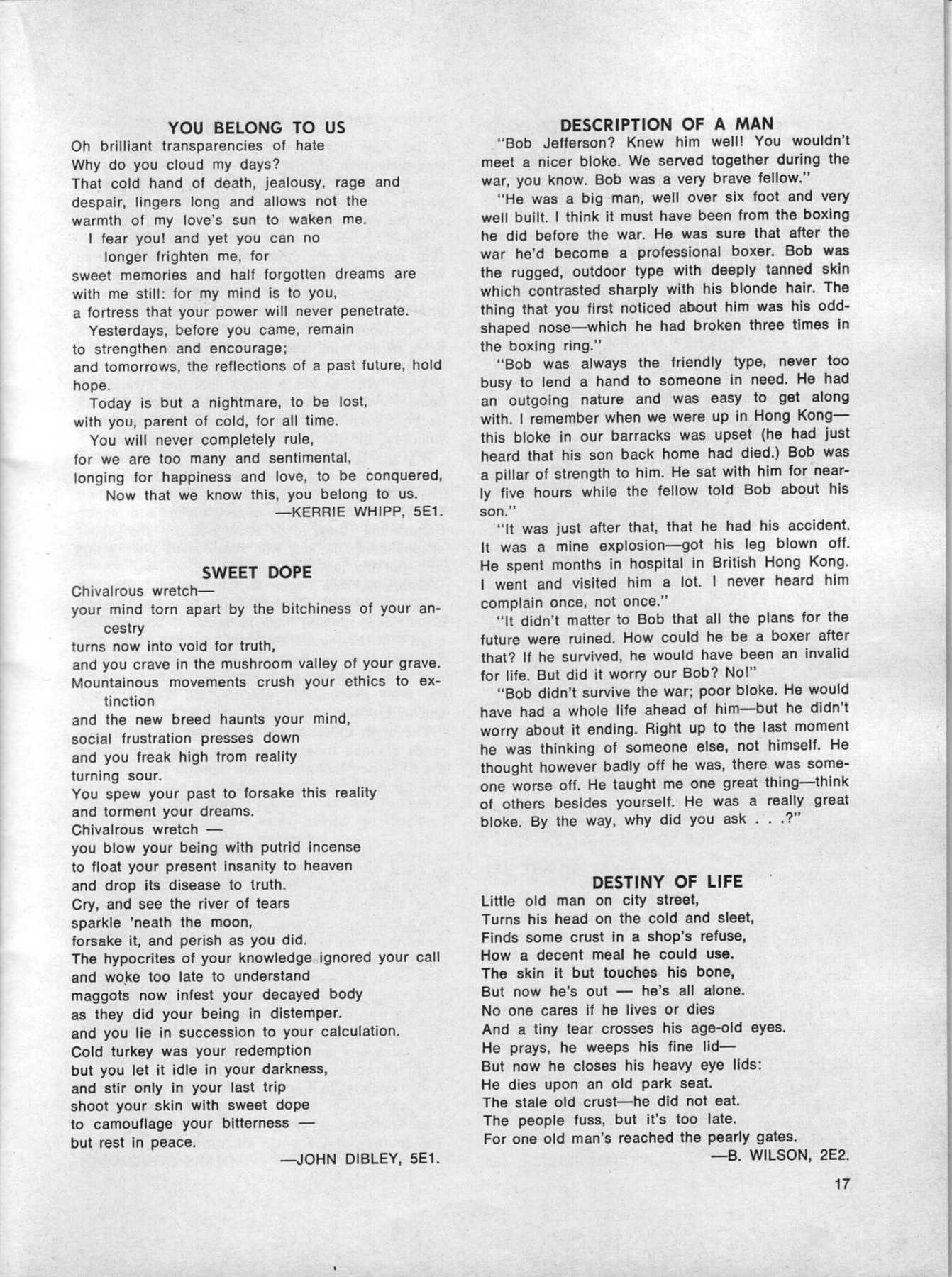 YOU BELONG TO US

Oh brilliant transparencies of hate
Why do you cloud my days?
That cold hand of death, jealousy, rage and despair, lingers long and allows not the warmth of my love's sun to waken me.
I fear you! and yet you can no
longer frighten me, for
sweet memories and half forgotten dreams are with me still: for my mind is to you,
a fortress that your power will never penetrate.
Yesterdays, before you came, remain
to strengthen and encourage;
and tomorrows, the reflections of a past future, hold hope.
Today is but a nightmare, to be lost,
with you, parent of cold, for all time.
You will never completely rule,
for we are too many and sentimental,
longing for happiness and love, to be conquered,
Now that we know this, you belong to us.
—KERRIE WHIPP, 5E1.

SWEET DOPE

Chivalrous wretch—
your mind torn apart by the bitchiness of your ancestry
turns now into void for truth,
and you crave in the mushroom valley of your grave.
Mountainous movements crush your ethics to extinction
and the new breed haunts your mind,
social frustration presses down
and you freak high from reality
turning sour.
You spew your past to forsake this reality
and torment your dreams.
Chivalrous wretch —
you blow your being with putrid incense
to float your present insanity to heaven
and drop its disease to truth.
Cry, and see the river of tears
sparkle 'neath the moon,
forsake it, and perish as you did.
The hypocrites of your knowledge ignored your call
and woke too late to understand
maggots now infest your decayed body
as they did your being in distemper.
and you lie in succession to your calculation.
Cold turkey was your redemption
but you let it idle in your darkness,
and stir only in your last trip
shoot your skin with sweet dope
to camouflage your bitterness —
but rest in peace.
—JOHN DIBLEY, 5E1.

DESCRIPTION OF A MAN

"Bob Jefferson? Knew him well! You wouldn't meet a nicer bloke. We served together during the war, you know. Bob was a very brave fellow."

"He was a big man, well over six foot and very well built. I think it must have been from the boxing he did before the war. He was sure that after the war he'd become a professional boxer. Bob was the rugged, outdoor type with deeply tanned skin which contrasted sharply with his blonde hair. The thing that you first noticed about him was his odd-shaped nose—which he had broken three times in the boxing ring."

"Bob was always the friendly type, never too busy to lend a hand to someone in need. He had an outgoing nature and was easy to get along with. I remember when we were up in Hong Kong—this bloke in our barracks was upset (he had just heard that his son back home had died.) Bob was a pillar of strength to him. He sat with him for nearly five hours while the fellow told Bob about his son."

"It was just after that, that he had his accident. It was a mine explosion—got his leg blown off. He spent months in hospital in British Hong Kong. I went and visited him a lot. I never heard him complain once, not once."

"It didn't matter to Bob that all the plans for the future were ruined. How could he be a boxer after that? If he survived, he would have been an invalid for life. But did it worry our Bob? No!"

"Bob didn't survive the war; poor bloke. He would have had a whole life ahead of him—but he didn't worry about it ending. Right up to the last moment he was thinking of someone else, not himself. He thought however badly off he was, there was someone worse off. He taught me one great thing—think of others besides yourself. He was a really great bloke. By the way, why did you ask . . .?"

DESTINY OF LIFE

Little old man on city street,
Turns his head on the cold and sleet,
Finds some crust in a shop's refuse,
How a decent meal he could use.
The skin it but touches his bone,
But now he's out — he's all alone.
No one cares if he lives or dies
And a tiny tear crosses his age-old eyes.
He prays, he weeps his fine lid—
But now he closes his heavy eye lids:
He dies upon an old park seat.
The stale old crust—he did not eat.
The people fuss, but it's too late.
For one old man's reached the pearly gates.
—B. WILSON, 2E2.

17